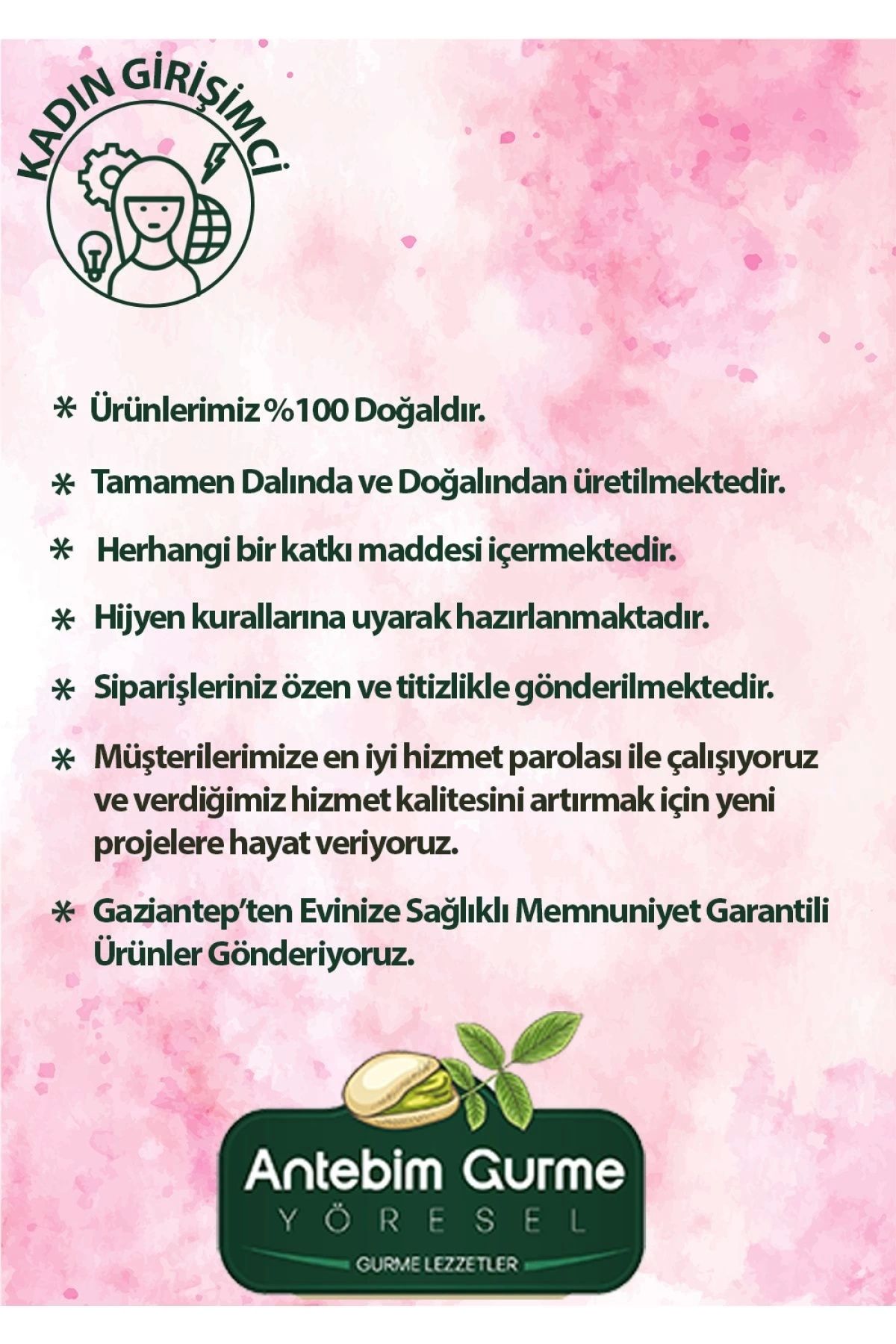 KADIN GİRİŞİMCİ

* Ürünlerimiz %100 Doğaldır.

* Tamamen Dalında ve Doğalından üretilmektedir.

* Herhangi bir katkı maddesi içermektedir.

* Hijyen kurallarına uyarak hazırlanmaktadır.

* Siparişleriniz özen ve titizlikle gönderilmektedir.

* Müşterilerimize en iyi hizmet parolası ile çalışıyoruz ve verdiğimiz hizmet kalitesini artırmak için yeni projelere hayat veriyoruz.

* Gaziantep'ten Evinize Sağlıklı Memnuniyet Garantili Ürünler Gönderiyoruz.

Antebim Gurme
YÖRESEL
GURME LEZZETLER